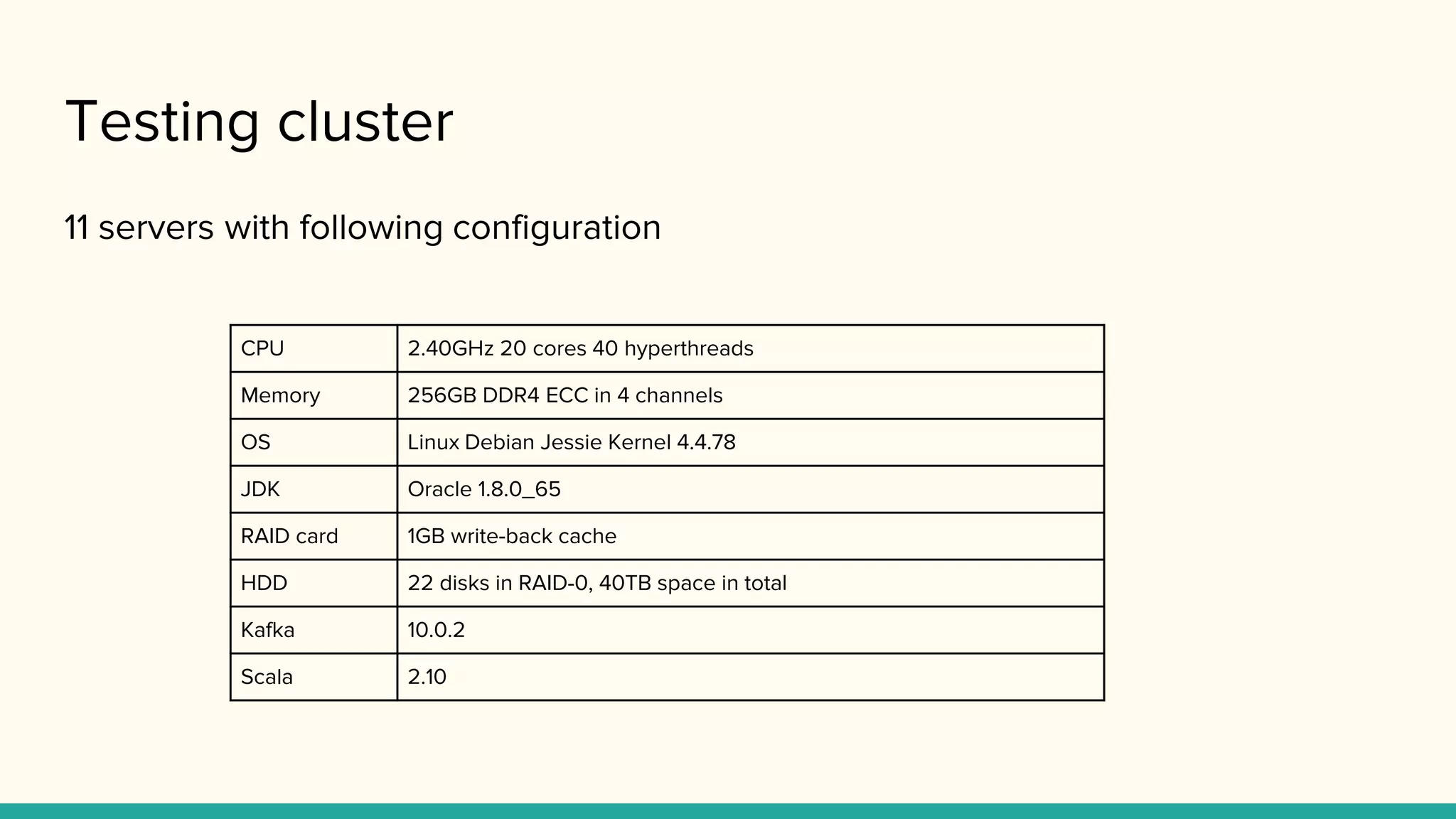 Testing cluster

11 servers with following configuration

| CPU | 2.40GHz 20 cores 40 hyperthreads |
|---|---|
| Memory | 256GB DDR4 ECC in 4 channels |
| OS | Linux Debian Jessie Kernel 4.4.78 |
| JDK | Oracle 1.8.0_65 |
| RAID card | 1GB write-back cache |
| HDD | 22 disks in RAID-0, 40TB space in total |
| Kafka | 10.0.2 |
| Scala | 2.10 |